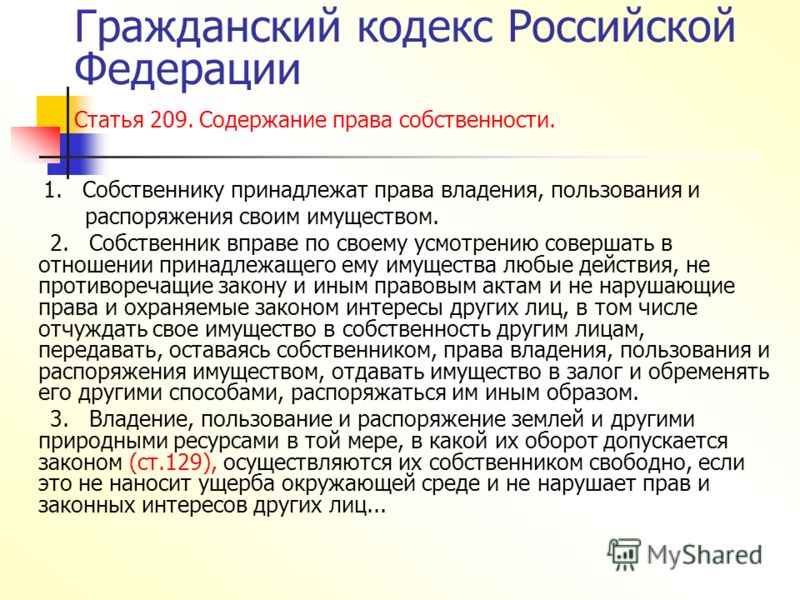 Гражданский кодекс Российской Федерации

Статья 209. Содержание права собственности.

1. Собственнику принадлежат права владения, пользования и распоряжения своим имуществом.

2. Собственник вправе по своему усмотрению совершать в отношении принадлежащего ему имущества любые действия, не противоречащие закону и иным правовым актам и не нарушающие права и охраняемые законом интересы других лиц, в том числе отчуждать свое имущество в собственность другим лицам, передавать, оставаясь собственником, права владения, пользования и распоряжения имуществом, отдавать имущество в залог и обременять его другими способами, распоряжаться им иным образом.

3. Владение, пользование и распоряжение землей и другими природными ресурсами в той мере, в какой их оборот допускается законом (ст.129), осуществляются их собственником свободно, если это не наносит ущерба окружающей среде и не нарушает прав и законных интересов других лиц...

MyShared